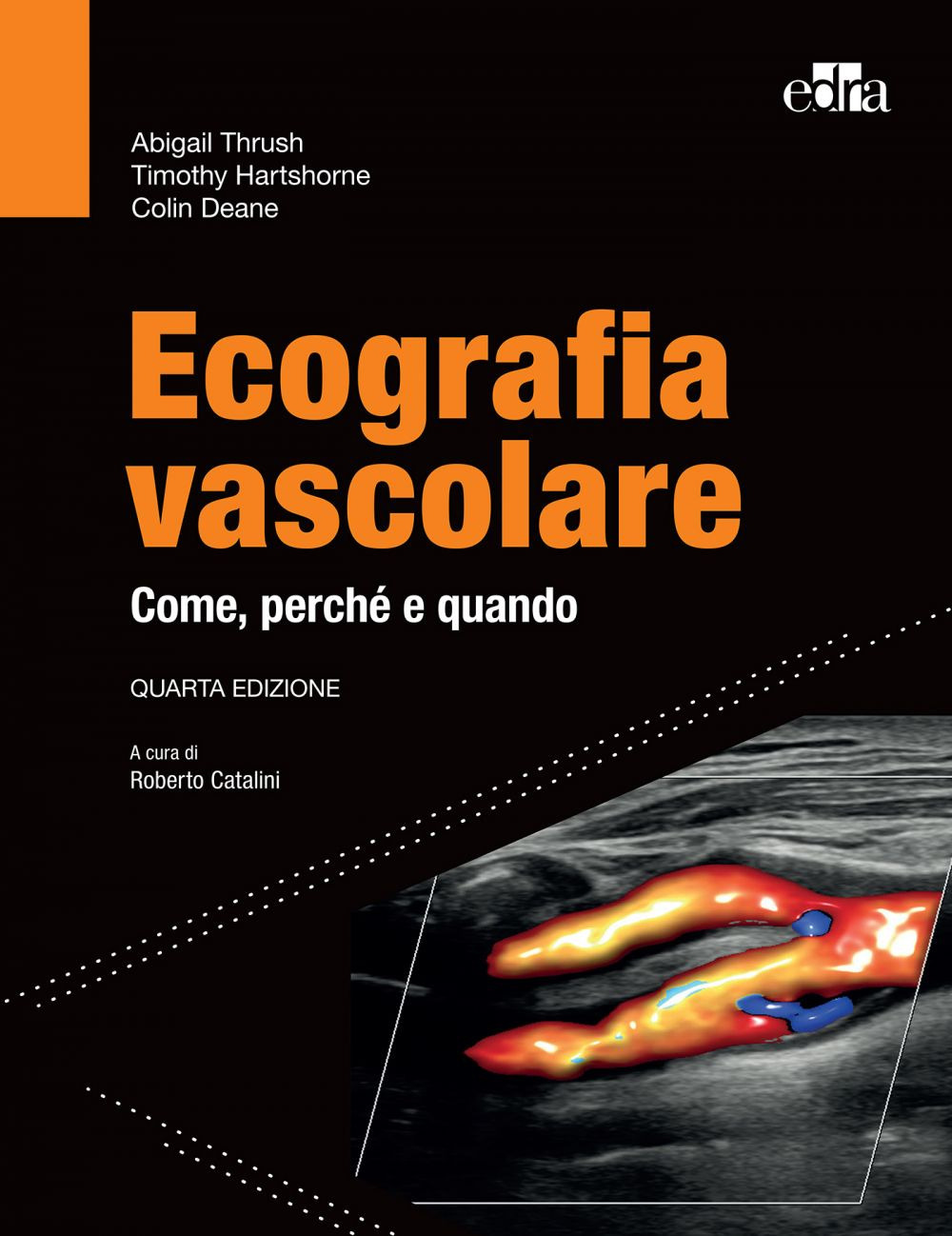 edra

Abigail Thrush
Timothy Hartshorne
Colin Deane

Ecografia vascolare

Come, perché e quando

QUARTA EDIZIONE

A cura di
Roberto Catalini